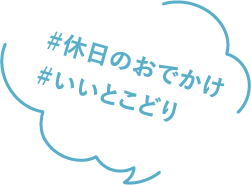 #休日のおでかけ
#いいとこどり